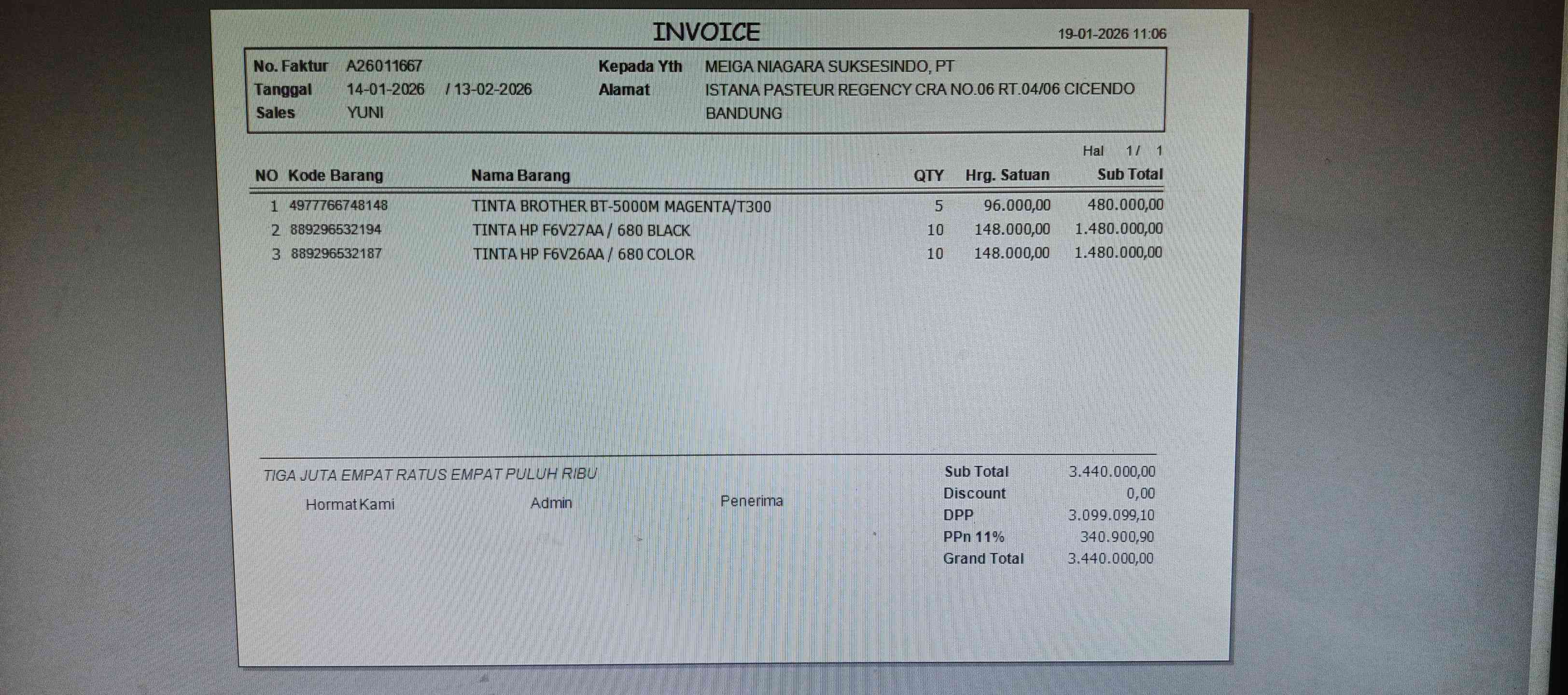 INVOICE

19-01-2026 11:06

No. Faktur A26011667
Tanggal 14-01-2026 / 13-02-2026
Sales YUNI

Kepada Yth MEIGA NIAGARA SUKSESINDO, PT
Alamat ISTANA PASTEUR REGENCY CRA NO.06 RT.04/06 CICENDO BANDUNG

Hal 1/ 1

| NO | Kode Barang | Nama Barang | QTY | Hrg. Satuan | Sub Total |
|---|---|---|---|---|---|
| 1 | 4977766748148 | TINTA BROTHER BT-5000M MAGENTA/T300 | 5 | 96.000,00 | 480.000,00 |
| 2 | 889296532194 | TINTA HP F6V27AA / 680 BLACK | 10 | 148.000,00 | 1.480.000,00 |
| 3 | 889296532187 | TINTA HP F6V26AA / 680 COLOR | 10 | 148.000,00 | 1.480.000,00 |

TIGA JUTA EMPAT RATUS EMPAT PULUH RIBU

Hormat Kami Admin Penerima

| Sub Total | 3.440.000,00 |
|---|---|
| Discount | 0,00 |
| DPP | 3.099.099,10 |
| PPn 11% | 340.900,90 |
| Grand Total | 3.440.000,00 |